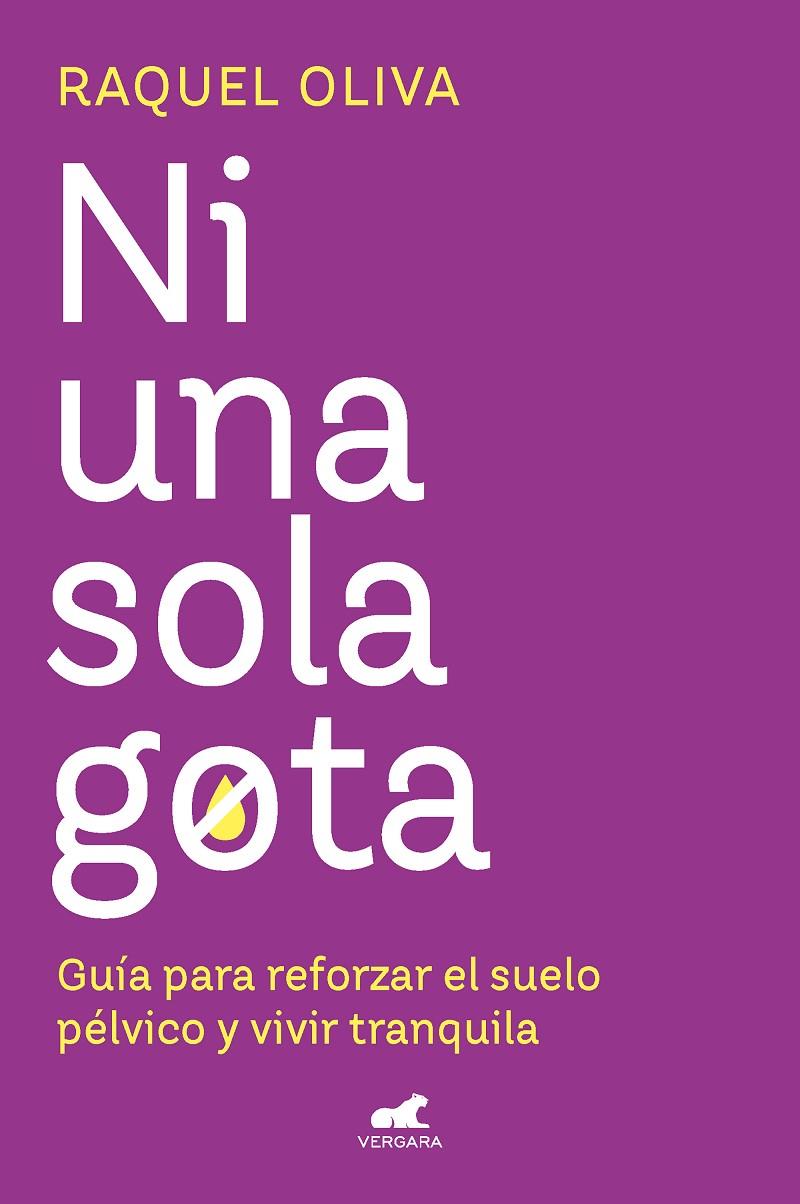 RAQUEL OLIVA

Ni una sola gota

Guía para reforzar el suelo pélvico y vivir tranquila

VERGARA